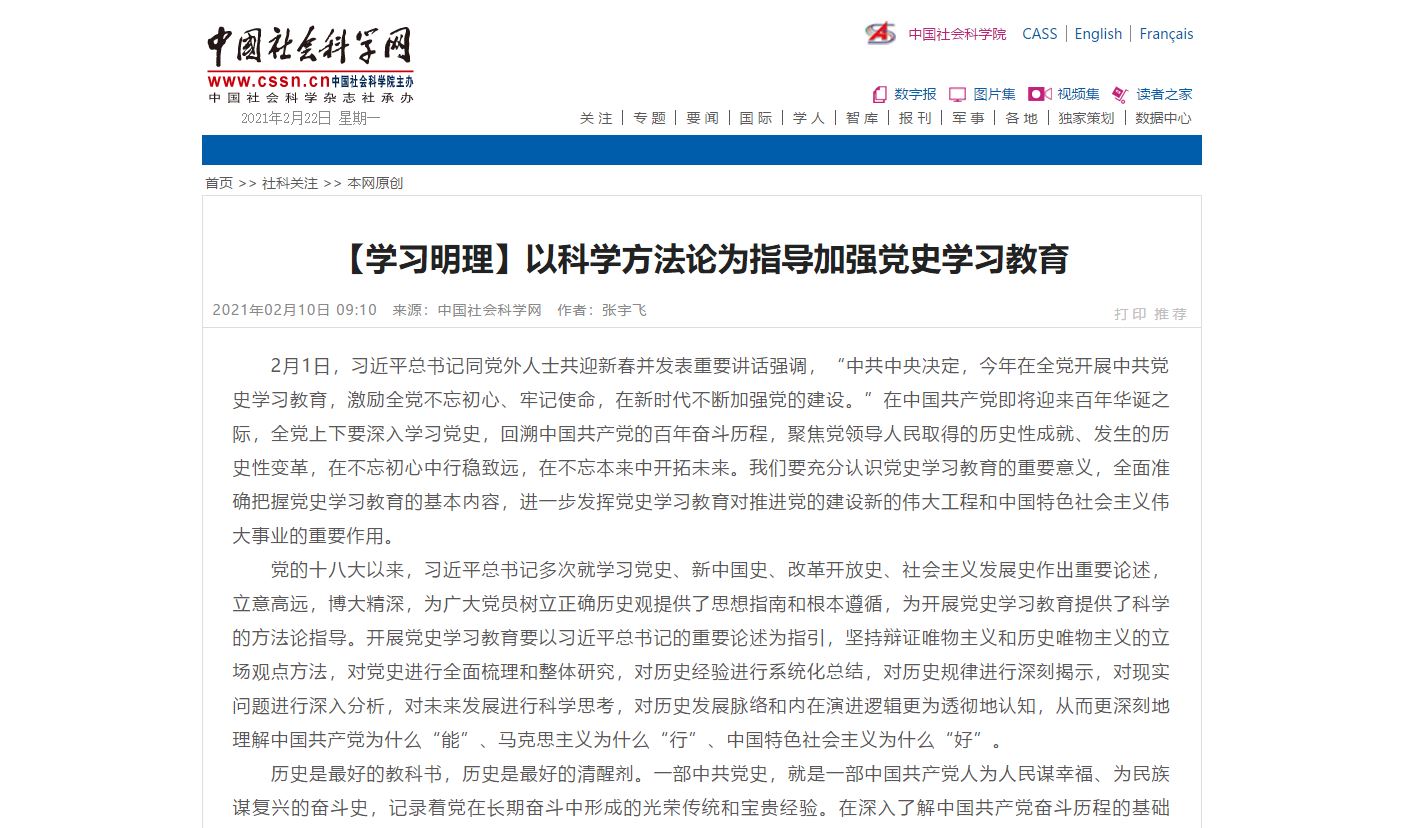 中国社会科学网
www.cssn.cn 中国社会科学院主办
中国社会科学杂志社承办
2021年2月22日 星期一

中国社会科学院 CASS | English | Français

数字报 图片集 视频集 读者之家

关注 | 专题 | 要闻 | 国际 | 学人 | 智库 | 报刊 | 军事 | 各地 | 独家策划 | 数据中心

首页 >> 社科关注 >> 本网原创

【学习明理】以科学方法论为指导加强党史学习教育

2021年02月10日 09:10 来源：中国社会科学网 作者：张宇飞

打印 推荐

2月1日，习近平总书记同党外人士共迎新春并发表重要讲话强调，“中共中央决定，今年在全党开展中共党史学习教育，激励全党不忘初心、牢记使命，在新时代不断加强党的建设。”在中国共产党即将迎来百年华诞之际，全党上下要深入学习党史，回溯中国共产党的百年奋斗历程，聚焦党领导人民取得的历史性成就、发生的历史性变革，在不忘初心中行稳致远，在不忘本来中开拓未来。我们要充分认识党史学习教育的重要意义，全面准确把握党史学习教育的基本内容，进一步发挥党史学习教育对推进党的建设新的伟大工程和中国特色社会主义伟大事业的重要作用。

党的十八大以来，习近平总书记多次就学习党史、新中国史、改革开放史、社会主义发展史作出重要论述，立意高远，博大精深，为广大党员树立正确历史观提供了思想指南和根本遵循，为开展党史学习教育提供了科学的方法论指导。开展党史学习教育要以习近平总书记的重要论述为指引，坚持辩证唯物主义和历史唯物主义的立场观点方法，对党史进行全面梳理和整体研究，对历史经验进行系统化总结，对历史规律进行深刻揭示，对现实问题进行深入分析，对未来发展进行科学思考，对历史发展脉络和内在演进逻辑更为透彻地认知，从而更深刻地理解中国共产党为什么“能”、马克思主义为什么“行”、中国特色社会主义为什么“好”。

历史是最好的教科书，历史是最好的清醒剂。一部中共党史，就是一部中国共产党人为人民谋幸福、为民族谋复兴的奋斗史，记录着党在长期奋斗中形成的光荣传统和宝贵经验。在深入了解中国共产党奋斗历程的基础